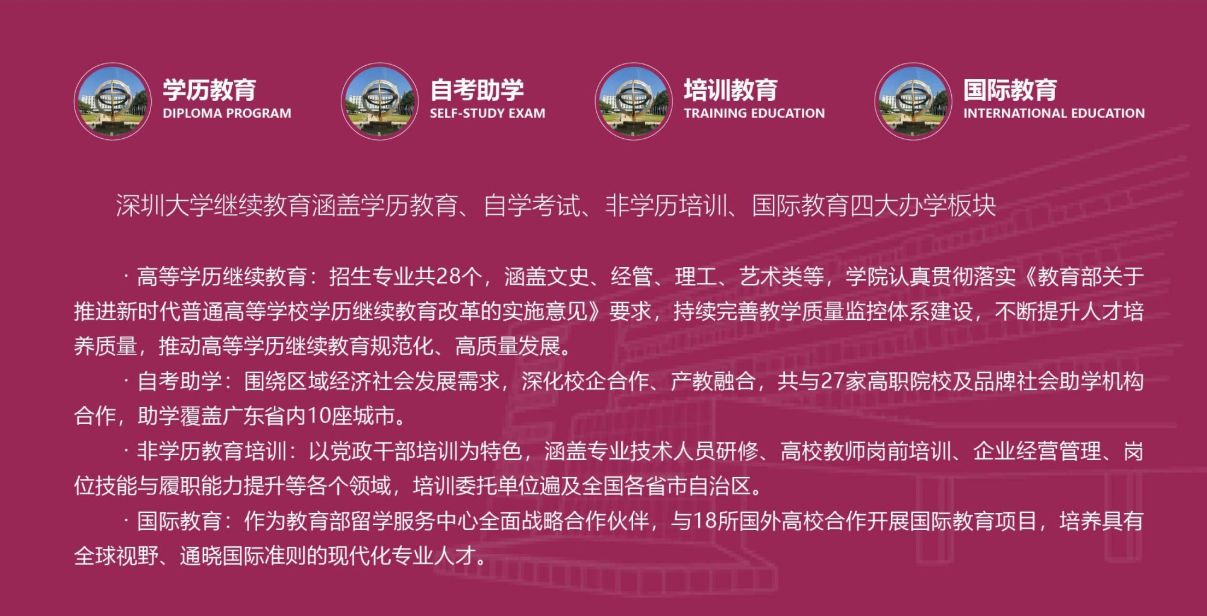 学历教育
DIPLOMA PROGRAM

自考助学
SELF-STUDY EXAM

培训教育
TRAINING EDUCATION

国际教育
INTERNATIONAL EDUCATION

深圳大学继续教育涵盖学历教育、自学考试、非学历培训、国际教育四大办学板块

· 高等学历继续教育：招生专业共28个，涵盖文史、经管、理工、艺术类等，学院认真贯彻落实《教育部关于推进新时代普通高等学校学历继续教育改革的实施意见》要求，持续完善教学质量监控体系建设，不断提升人才培养质量，推动高等学历继续教育规范化、高质量发展。

· 自考助学：围绕区域经济社会发展需求，深化校企合作、产教融合，共与27家高职院校及品牌社会助学机构合作，助学覆盖广东省内10座城市。

· 非学历教育培训：以党政干部培训为特色，涵盖专业技术人员研修、高校教师岗前培训、企业经营管理、岗位技能与履职能力提升等各个领域，培训委托单位遍及全国各省市自治区。

· 国际教育：作为教育部留学服务中心全面战略合作伙伴，与18所国外高校合作开展国际教育项目，培养具有全球视野、通晓国际准则的现代化专业人才。